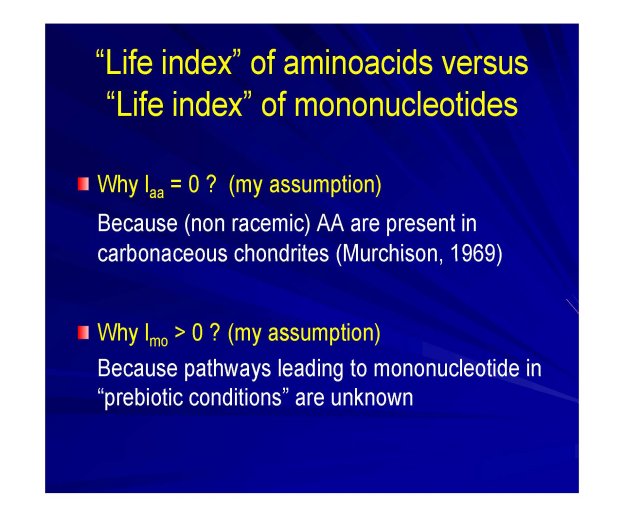 “Life index” of aminoacids versus “Life index” of mononucleotides

Why $I_{aa} = 0$ ? (my assumption)

Because (non racemic) AA are present in carbonaceous chondrites (Murchison, 1969)

Why $I_{mo} > 0$ ? (my assumption)

Because pathways leading to mononucleotide in “prebiotic conditions” are unknown